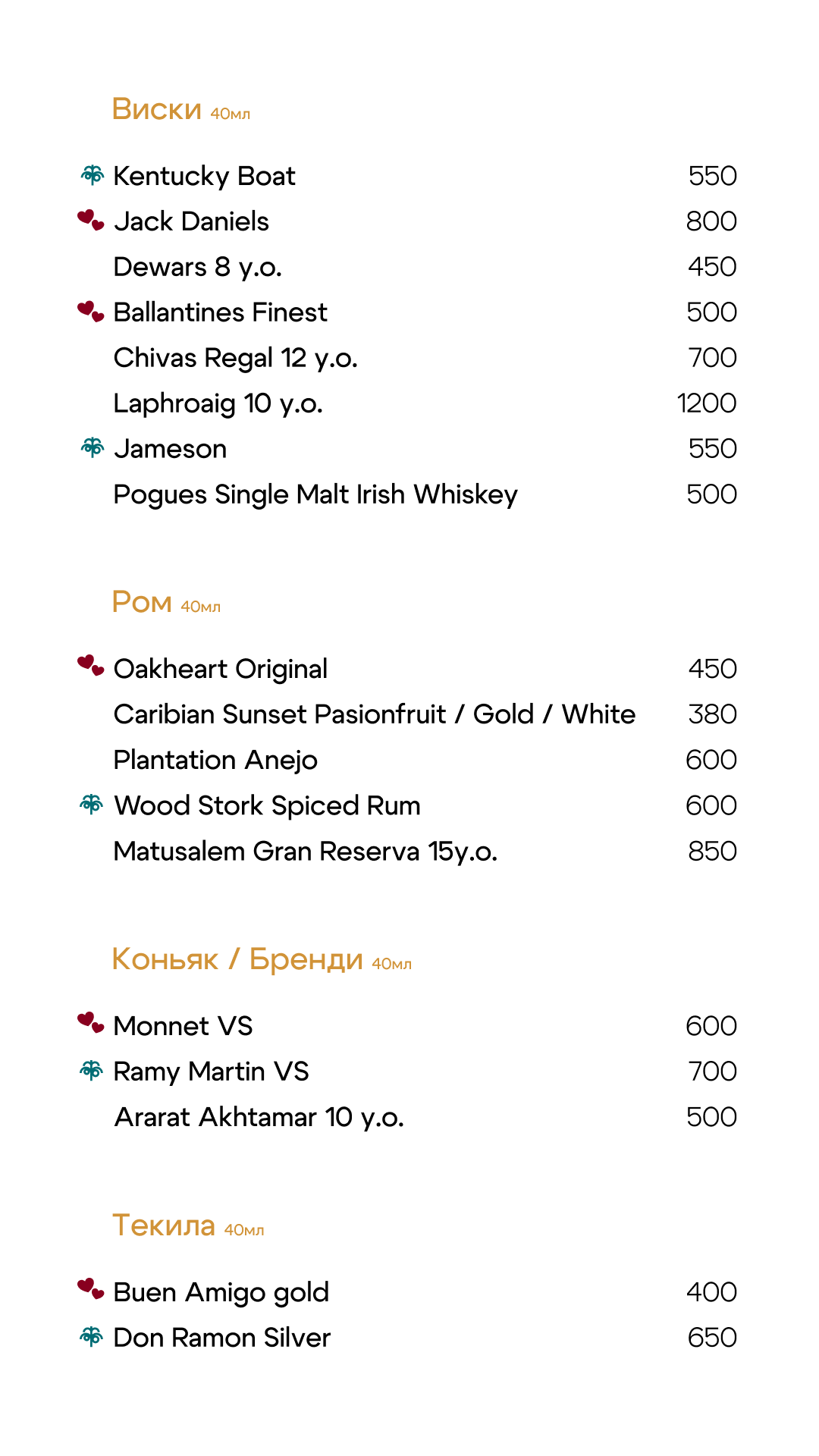 Виски 40мл

Kentucky Boat 550
Jack Daniels 800
Dewars 8 y.o. 450
Ballantines Finest 500
Chivas Regal 12 y.o. 700
Laphroaig 10 y.o. 1200
Jameson 550
Pogues Single Malt Irish Whiskey 500

Ром 40мл

Oakheart Original 450
Caribian Sunset Pasionfruit / Gold / White 380
Plantation Anejo 600
Wood Stork Spiced Rum 600
Matusalem Gran Reserva 15y.o. 850

Коньяк / Бренди 40мл

Monnet VS 600
Ramy Martin VS 700
Ararat Akhtamar 10 y.o. 500

Текила 40мл

Buen Amigo gold 400
Don Ramon Silver 650